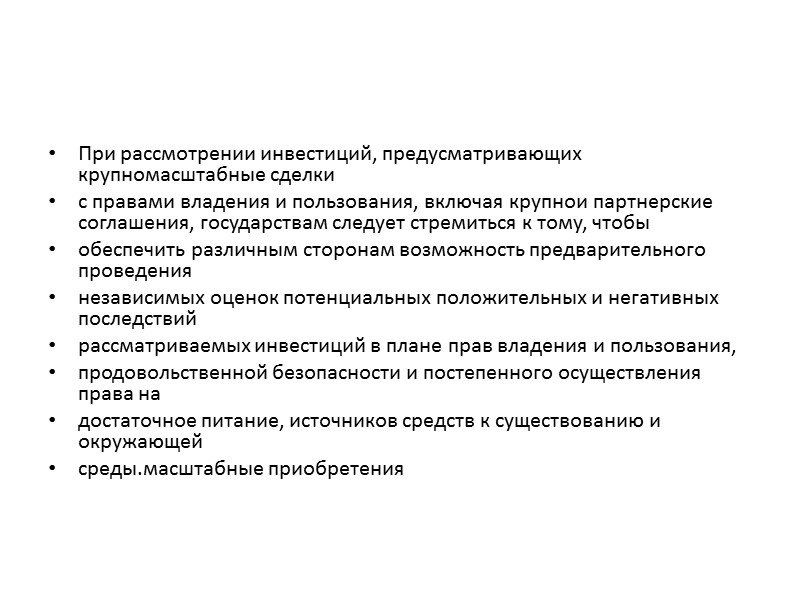 • При рассмотрении инвестиций, предусматривающих крупномасштабные сделки
• с правами владения и пользования, включая крупнои партнерские соглашения, государствам следует стремиться к тому, чтобы
• обеспечить различным сторонам возможность предварительного проведения
• независимых оценок потенциальных положительных и негативных последствий
• рассматриваемых инвестиций в плане прав владения и пользования,
• продовольственной безопасности и постепенного осуществления права на
• достаточное питание, источников средств к существованию и окружающей
• среды.масштабные приобретения